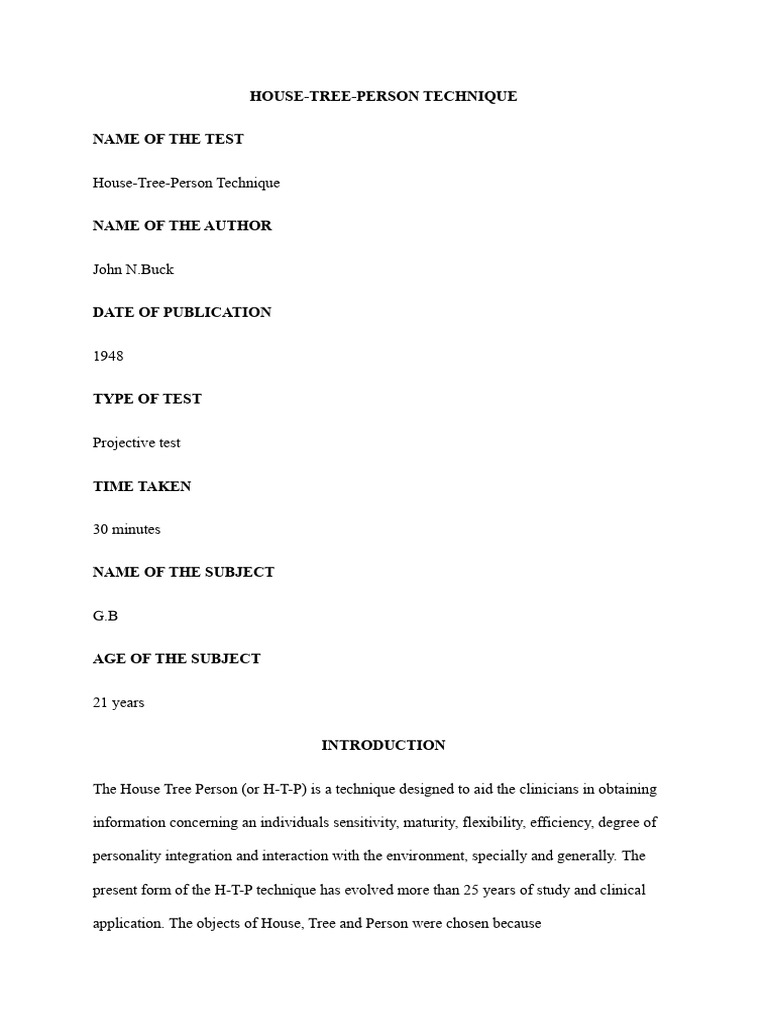 HOUSE-TREE-PERSON TECHNIQUE

NAME OF THE TEST

House-Tree-Person Technique

NAME OF THE AUTHOR

John N.Buck

DATE OF PUBLICATION

1948

TYPE OF TEST

Projective test

TIME TAKEN

30 minutes

NAME OF THE SUBJECT

G.B

AGE OF THE SUBJECT

21 years

INTRODUCTION

The House Tree Person (or H-T-P) is a technique designed to aid the clinicians in obtaining information concerning an individuals sensitivity, maturity, flexibility, efficiency, degree of personality integration and interaction with the environment, specially and generally. The present form of the H-T-P technique has evolved more than 25 years of study and clinical application. The objects of House, Tree and Person were chosen because